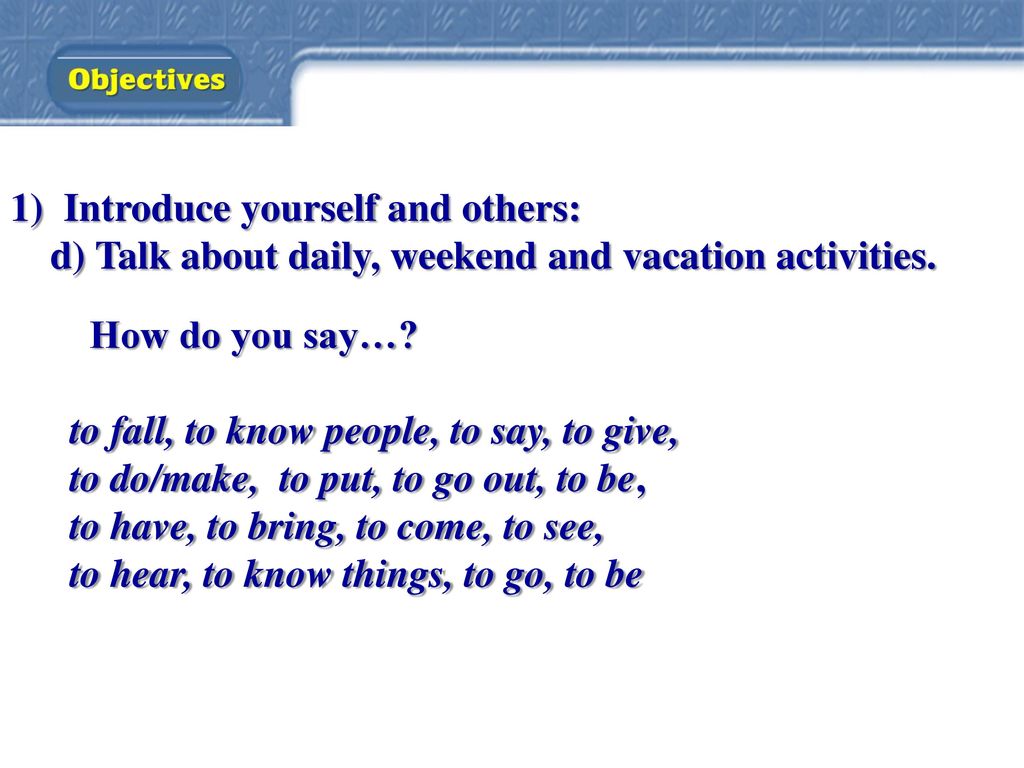 Objectives

1) Introduce yourself and others:

d) Talk about daily, weekend and vacation activities.

How do you say…?

to fall, to know people, to say, to give,
to do/make, to put, to go out, to be,
to have, to bring, to come, to see,
to hear, to know things, to go, to be